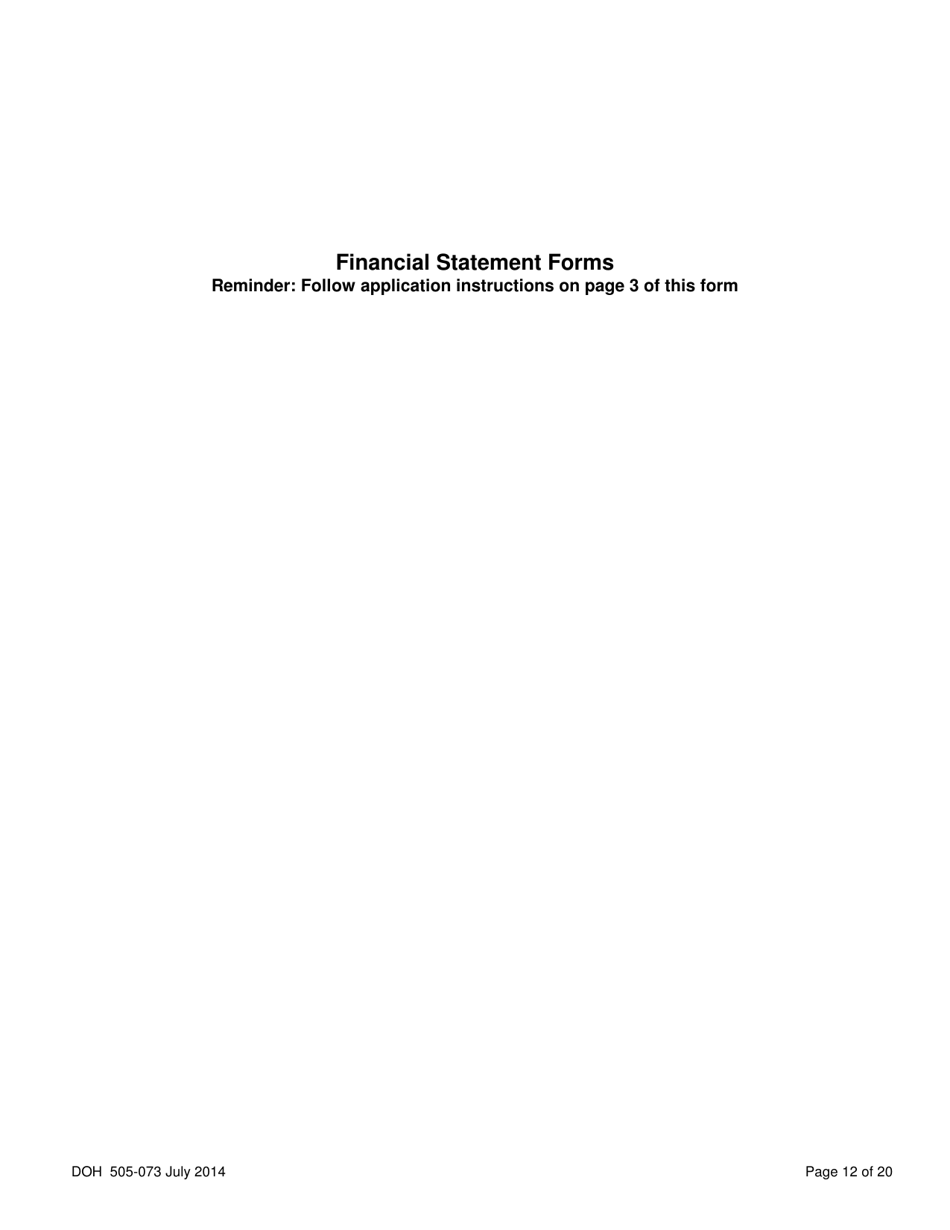 Financial Statement Forms
Reminder: Follow application instructions on page 3 of this form

DOH 505-073 July 2014

Page 12 of 20